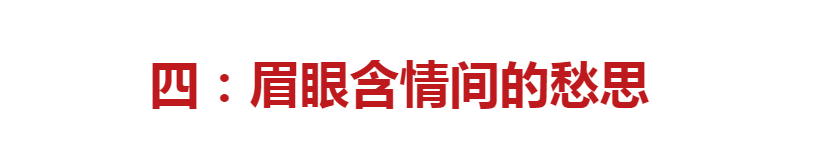 四：眉眼含情间的愁思